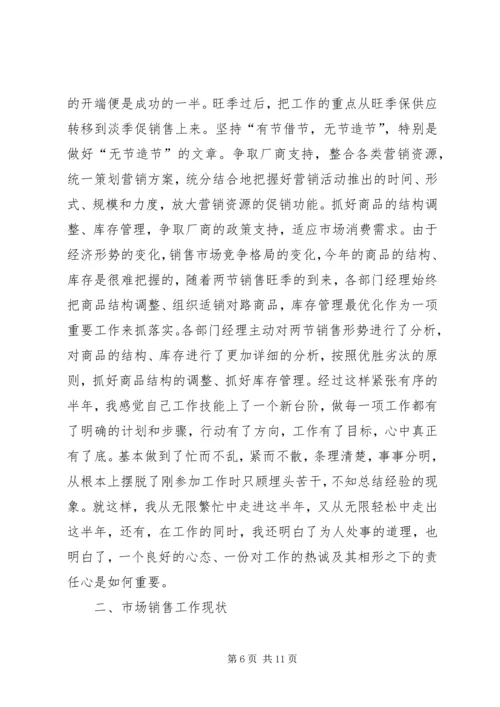 的开端便是成功的一半。旺季过后，把工作的重点从旺季保供应转移到淡季促销售上来。坚持“有节借节，无节造节”，特别是做好“无节造节”的文章。争取厂商支持，整合各类营销资源，统一策划营销方案，统分结合地把握好营销活动推出的时间、形式、规模和力度，放大营销资源的促销功能。抓好商品的结构调整、库存管理，争取厂商的政策支持，适应市场消费需求。由于经济形势的变化，销售市场竞争格局的变化，今年的商品的结构、库存是很难把握的，随着两节销售旺季的到来，各部门经理始终把商品结构调整、组织适销对路商品，库存管理最优化作为一项重要工作来抓落实。各部门经理主动对两节销售形势进行了分析，对商品的结构、库存进行了更加详细的分析，按照优胜劣汰的原则，抓好商品结构的调整、抓好库存管理。经过这样紧张有序的半年，我感觉自己工作技能上了一个新台阶，做每一项工作都有了明确的计划和步骤，行动有了方向，工作有了目标，心中真正有了底。基本做到了忙而不乱，紧而不散，条理清楚，事事分明，从根本上摆脱了刚参加工作时只顾埋头苦干，不知总结经验的现象。就这样，我从无限繁忙中走进这半年，又从无限轻松中走出这半年，还有，在工作的同时，我还明白了为人处事的道理，也明白了，一个良好的心态、一份对工作的热诚及其相形之下的责任心是如何重要。

二、市场销售工作现状

第 6 页 共 11 页